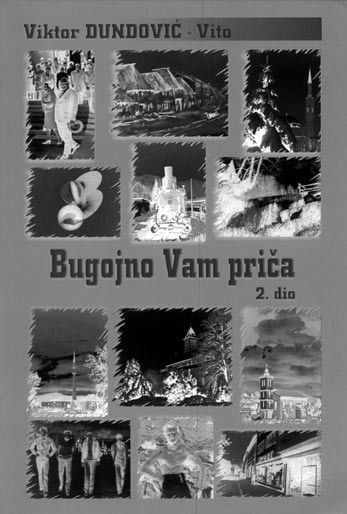 Viktor DUNDOVIĆ - Vito

Bugojno Vam priča

2. dio